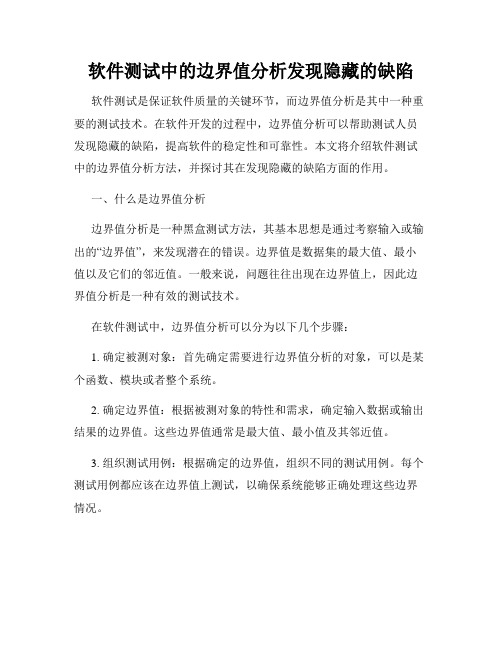 软件测试中的边界值分析发现隐藏的缺陷

软件测试是保证软件质量的关键环节，而边界值分析是其中一种重要的测试技术。在软件开发的过程中，边界值分析可以帮助测试人员发现隐藏的缺陷，提高软件的稳定性和可靠性。本文将介绍软件测试中的边界值分析方法，并探讨其在发现隐藏的缺陷方面的作用。

一、什么是边界值分析

边界值分析是一种黑盒测试方法，其基本思想是通过考察输入或输出的“边界值”，来发现潜在的错误。边界值是数据集的最大值、最小值以及它们的邻近值。一般来说，问题往往出现在边界值上，因此边界值分析是一种有效的测试技术。

在软件测试中，边界值分析可以分为以下几个步骤：

1. 确定被测对象：首先确定需要进行边界值分析的对象，可以是某个函数、模块或者整个系统。

2. 确定边界值：根据被测对象的特性和需求，确定输入数据或输出结果的边界值。这些边界值通常是最大值、最小值及其邻近值。

3. 组织测试用例：根据确定的边界值，组织不同的测试用例。每个测试用例都应该在边界值上测试，以确保系统能够正确处理这些边界情况。